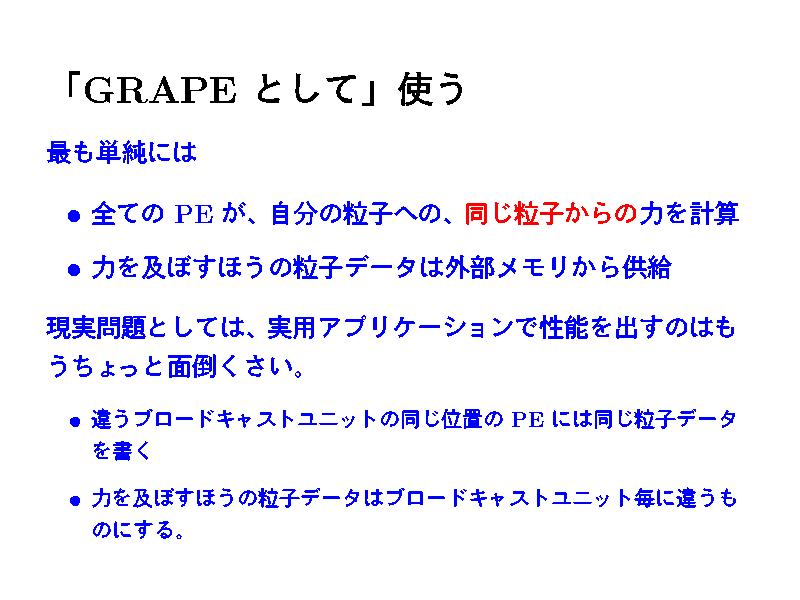 「GRAPEとして」使う

最も単純には

• 全てのPEが、自分の粒子への、同じ粒子からの力を計算

• 力を及ぼすほうの粒子データは外部メモリから供給

現実問題としては、実用アプリケーションで性能を出すのはもうちょっと面倒くさい。

• 違うブロードキャストユニットの同じ位置のPEには同じ粒子データを書く

• 力を及ぼすほうの粒子データはブロードキャストユニット毎に違うものにする。